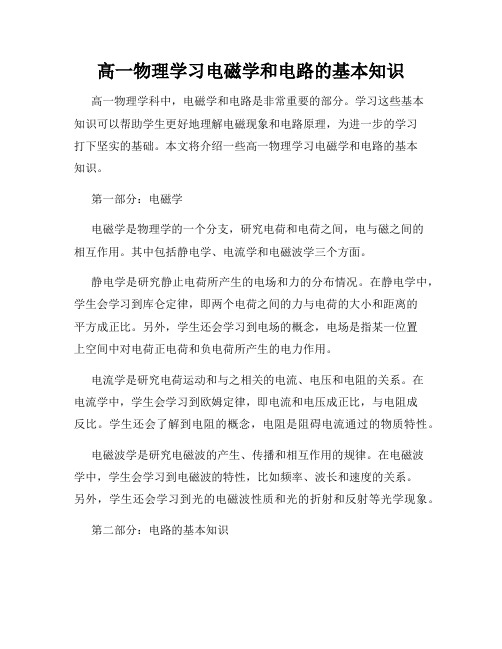 高一物理学习电磁学和电路的基本知识

高一物理学科中，电磁学和电路是非常重要的部分。学习这些基本知识可以帮助学生更好地理解电磁现象和电路原理，为进一步的学习打下坚实的基础。本文将介绍一些高一物理学习电磁学和电路的基本知识。

第一部分：电磁学

电磁学是物理学的一个分支，研究电荷和电荷之间，电与磁之间的相互作用。其中包括静电学、电流学和电磁波学三个方面。

静电学是研究静止电荷所产生的电场和力的分布情况。在静电学中，学生会学习到库仑定律，即两个电荷之间的力与电荷的大小和距离的平方成正比。另外，学生还会学习到电场的概念，电场是指某一位置上空间中对电荷正电荷和负电荷所产生的电力作用。

电流学是研究电荷运动和与之相关的电流、电压和电阻的关系。在电流学中，学生会学习到欧姆定律，即电流和电压成正比，与电阻成反比。学生还会了解到电阻的概念，电阻是阻碍电流通过的物质特性。

电磁波学是研究电磁波的产生、传播和相互作用的规律。在电磁波学中，学生会学习到电磁波的特性，比如频率、波长和速度的关系。另外，学生还会学习到光的电磁波性质和光的折射和反射等光学现象。

第二部分：电路的基本知识